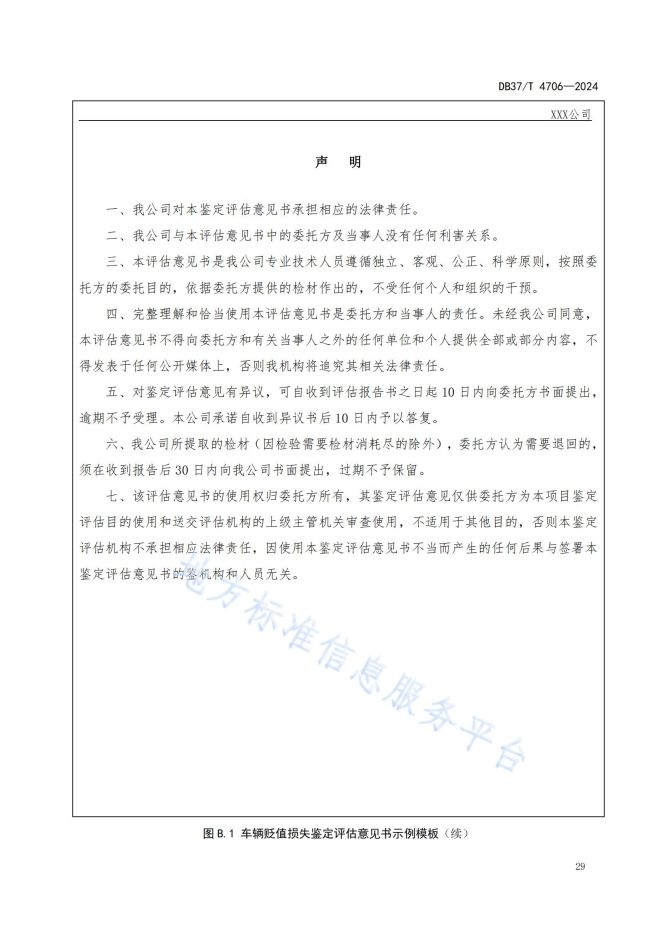 DB37/T 4706—2024

XXX公司

声　明

一、我公司对本鉴定评估意见书承担相应的法律责任。

二、我公司与本评估意见书中的委托方及当事人没有任何利害关系。

三、本评估意见书是我公司专业技术人员遵循独立、客观、公正、科学原则，按照委托方的委托目的，依据委托方提供的检材作出的，不受任何个人和组织的干预。

四、完整理解和恰当使用本评估意见书是委托方和当事人的责任。未经我公司同意，本评估意见书不得向委托方和有关当事人之外的任何单位和个人提供全部或部分内容，不得发表于任何公开媒体上，否则我机构将追究其相关法律责任。

五、对鉴定评估意见有异议，可自收到评估报告书之日起10日内向委托方书面提出，逾期不予受理。本公司承诺自收到异议书后10日内予以答复。

六、我公司所提取的检材（因检验需要检材消耗尽的除外），委托方认为需要退回的，须在收到报告后30日内向我公司书面提出，过期不予保留。

七、该评估意见书的使用权归委托方所有，其鉴定评估意见仅供委托方为本项目鉴定评估目的使用和送交评估机构的上级主管机关审查使用，不适用于其他目的，否则本鉴定评估机构不承担相应法律责任，因使用本鉴定评估意见书不当而产生的任何后果与签署本鉴定评估意见书的鉴机构和人员无关。

地方标准信息服务平台

图B.1 车辆贬值损失鉴定评估意见书示例模板（续）

29